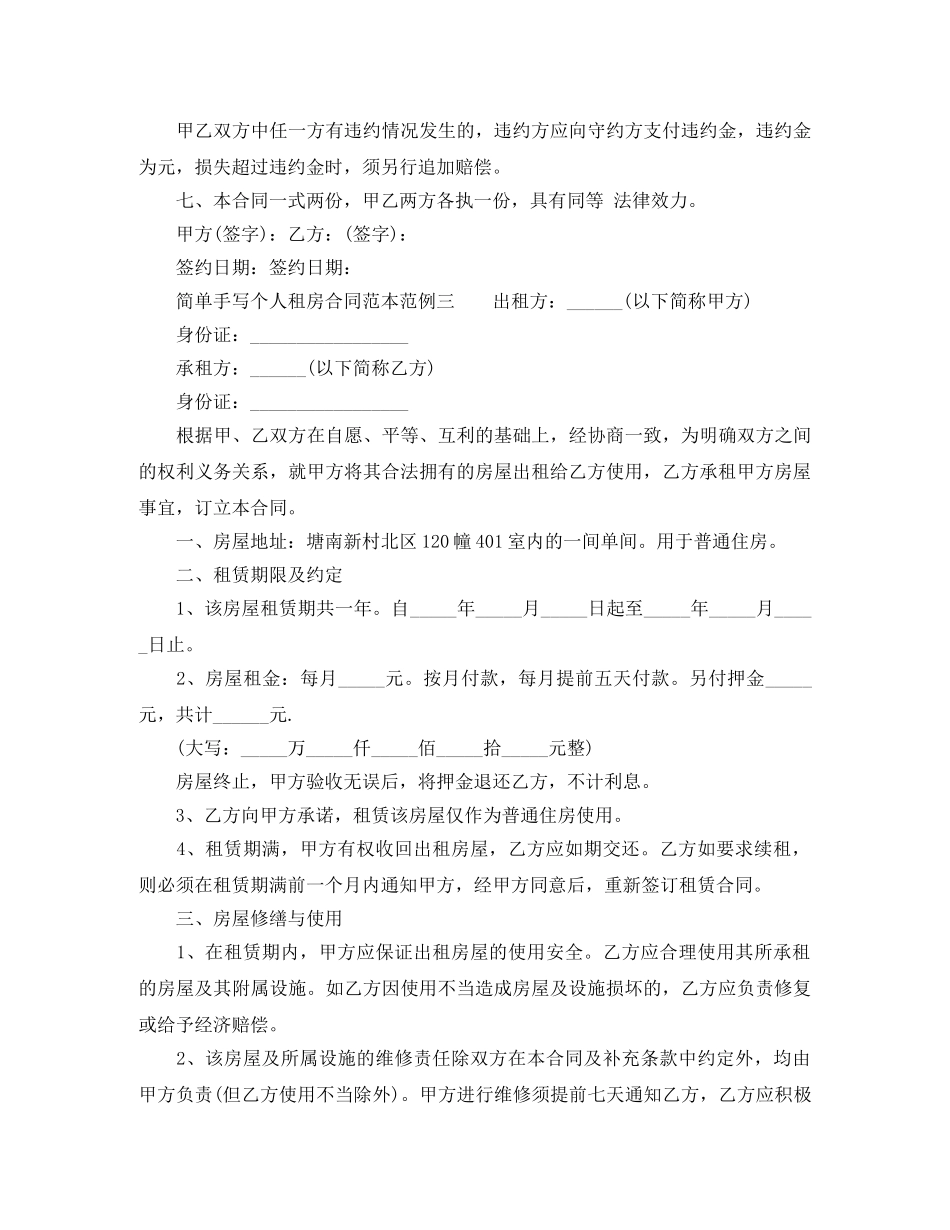 甲乙双方中任一方有违约情况发生的，违约方应向守约方支付违约金，违约金为元，损失超过违约金时，须另行追加赔偿。

七、本合同一式两份，甲乙两方各执一份，具有同等 法律效力。

甲方(签字)：乙方：(签字)：

签约日期：签约日期：

简单手写个人租房合同范本范例三　　出租方：____(以下简称甲方)

身份证：____

承租方：____(以下简称乙方)

身份证：____

根据甲、乙双方在自愿、平等、互利的基础上，经协商一致，为明确双方之间的权利义务关系，就甲方将其合法拥有的房屋出租给乙方使用，乙方承租甲方房屋事宜，订立本合同。

一、房屋地址：塘南新村北区120幢401室内的一间单间。用于普通住房。

二、租赁期限及约定

1、该房屋租赁期共一年。自____年____月____日起至____年____月____日止。

2、房屋租金：每月____元。按月付款，每月提前五天付款。另付押金____元，共计____元.

(大写：____万____仟____佰____拾____元整)

房屋终止，甲方验收无误后，将押金退还乙方，不计利息。

3、乙方向甲方承诺，租赁该房屋仅作为普通住房使用。

4、租赁期满，甲方有权收回出租房屋，乙方应如期交还。乙方如要求续租，则必须在租赁期满前一个月内通知甲方，经甲方同意后，重新签订租赁合同。

三、房屋修缮与使用

1、在租赁期内，甲方应保证出租房屋的使用安全。乙方应合理使用其所承租的房屋及其附属设施。如乙方因使用不当造成房屋及设施损坏的，乙方应负责修复或给予经济赔偿。

2、该房屋及所属设施的维修责任除双方在本合同及补充条款中约定外，均由甲方负责(但乙方使用不当除外)。甲方进行维修须提前七天通知乙方，乙方应积极